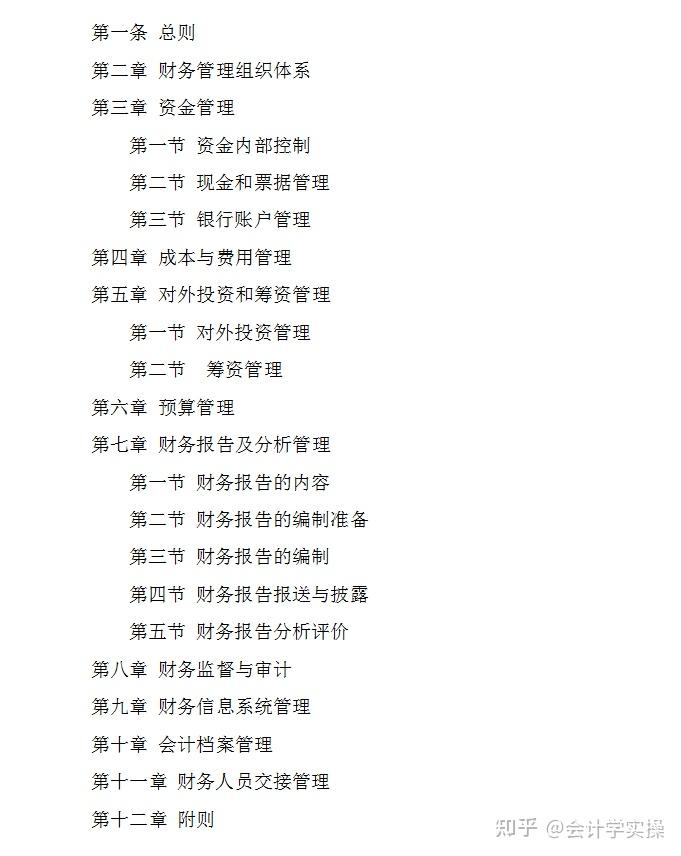 第一条 总则

第二章 财务管理组织体系

第三章 资金管理

第一节 资金内部控制

第二节 现金和票据管理

第三节 银行账户管理

第四章 成本与费用管理

第五章 对外投资和筹资管理

第一节 对外投资管理

第二节 筹资管理

第六章 预算管理

第七章 财务报告及分析管理

第一节 财务报告的内容

第二节 财务报告的编制准备

第三节 财务报告的编制

第四节 财务报告报送与披露

第五节 财务报告分析评价

第八章 财务监督与审计

第九章 财务信息系统管理

第十章 会计档案管理

第十一章 财务人员交接管理

第十二章 附则

知乎 @会计学实操